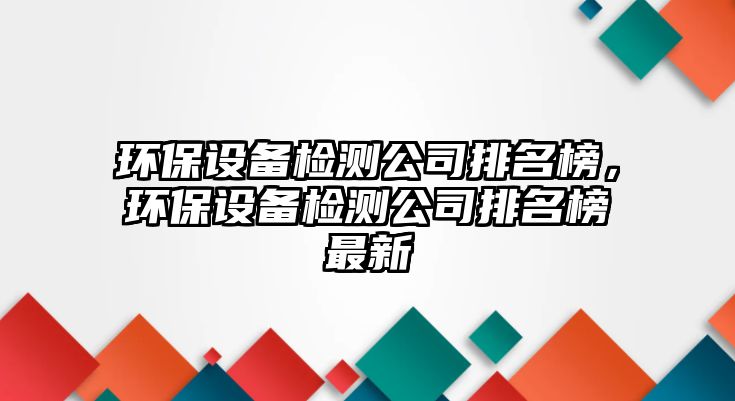 环保设备检测公司排名榜，环保设备检测公司排名榜最新